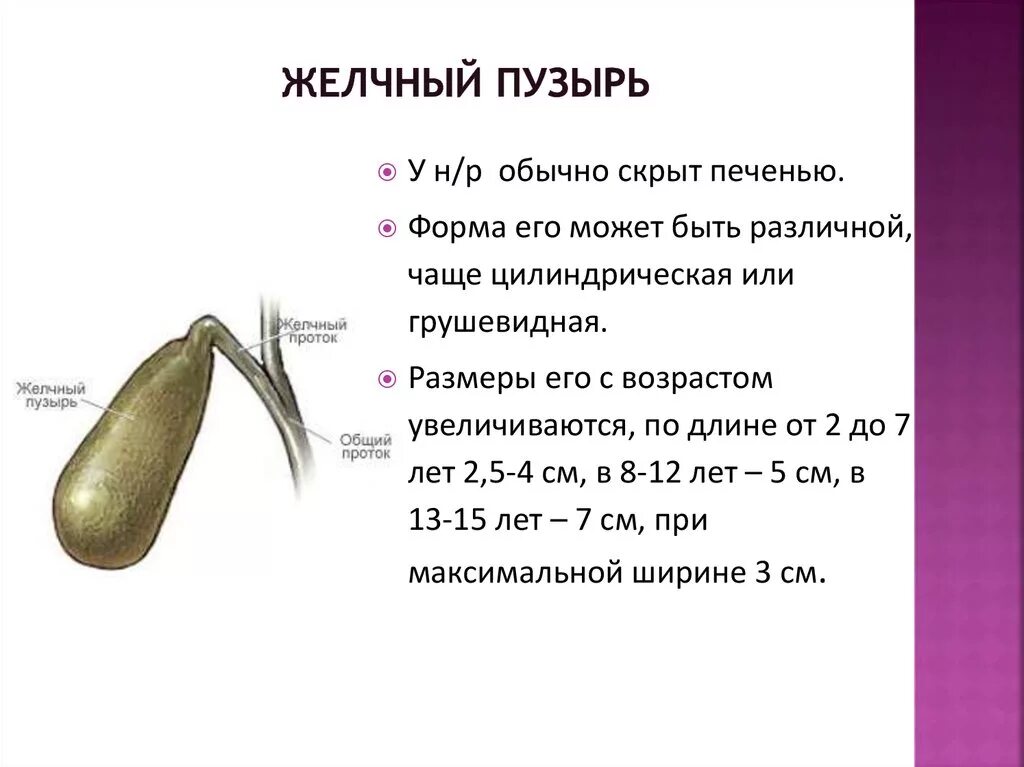 ЖЕЛЧНЫЙ ПУЗЫРЬ

Желчный проток

Желчный пузырь

Общий проток

У н/р обычно скрыт печенью.

Форма его может быть различной, чаще цилиндрическая или грушевидная.

Размеры его с возрастом увеличиваются, по длине от 2 до 7 лет 2,5-4 см, в 8-12 лет – 5 см, в 13-15 лет – 7 см, при максимальной ширине 3 см.